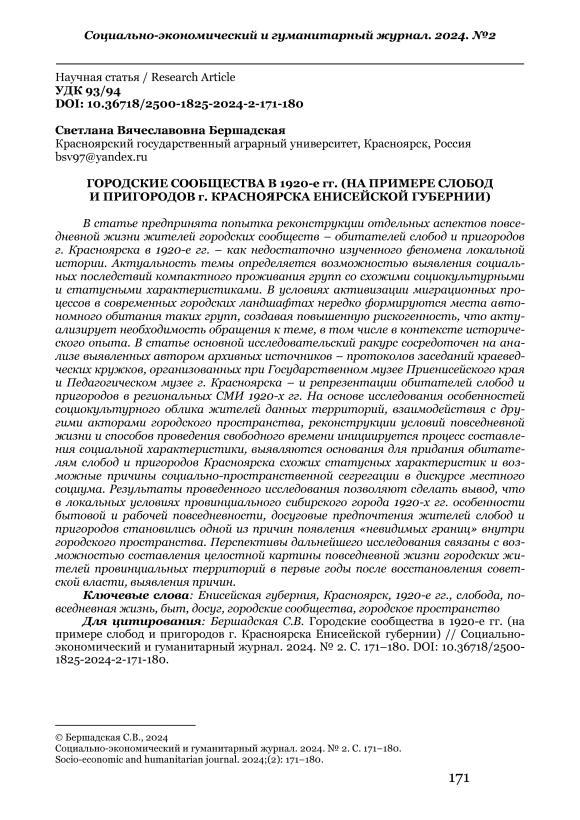 Социально-экономический и гуманитарный журнал. 2024. №2

Научная статья / Research Article
УДК 93/94
DOI: 10.36718/2500-1825-2024-2-171-180

Светлана Вячеславовна Бершадская
Красноярский государственный аграрный университет, Красноярск, Россия
bsv97@yandex.ru

ГОРОДСКИЕ СООБЩЕСТВА В 1920-е гг. (НА ПРИМЕРЕ СЛОБОД И ПРИГОРОДОВ г. КРАСНОЯРСКА ЕНИСЕЙСКОЙ ГУБЕРНИИ)

В статье предпринята попытка реконструкции отдельных аспектов повседневной жизни жителей городских сообществ – обитателей слобод и пригородов г. Красноярска в 1920-е гг. – как недостаточно изученного феномена локальной истории. Актуальность темы определяется возможностью выявления социальных последствий компактного проживания групп со схожими социокультурными и статусными характеристиками. В условиях активизации миграционных процессов в современных городских ландшафтах нередко формируются места автономного обитания таких групп, создавая повышенную рискогенность, что актуализирует необходимость обращения к теме, в том числе в контексте исторического опыта. В статье основной исследовательский ракурс сосредоточен на анализе выявленных автором архивных источников – протоколов заседаний краеведческих кружков, организованных при Государственном музее Приенисейского края и Педагогическом музее г. Красноярска – и репрезентации обитателей слобод и пригородов в региональных СМИ 1920-х гг. На основе исследования особенностей социокультурного облика жителей данных территорий, взаимодействия с другими акторами городского пространства, реконструкции условий повседневной жизни и способов проведения свободного времени инициируется процесс составления социальной характеристики, выявляются основания для придания обитателям слобод и пригородов Красноярска схожих статусных характеристик и возможные причины социально-пространственной сегрегации в дискурсе местного социума. Результаты проведенного исследования позволяют сделать вывод, что в локальных условиях провинциального сибирского города 1920-х гг. особенности бытовой и рабочей повседневности, досуговые предпочтения жителей слобод и пригородов становились одной из причин появления «невидимых границ» внутри городского пространства. Перспективы дальнейшего исследования связаны с возможностью составления целостной картины повседневной жизни городских жителей провинциальных территорий в первые годы после восстановления советской власти, выявления причин.

Ключевые слова: Енисейская губерния, Красноярск, 1920-е гг., слобода, повседневная жизнь, быт, досуг, городские сообщества, городское пространство

Для цитирования: Бершадская С.В. Городские сообщества в 1920-е гг. (на примере слобод и пригородов г. Красноярска Енисейской губернии) // Социально-экономический и гуманитарный журнал. 2024. № 2. С. 171–180. DOI: 10.36718/2500-1825-2024-2-171-180.

© Бершадская С.В., 2024
Социально-экономический и гуманитарный журнал. 2024. № 2. С. 171–180.
Socio-economic and humanitarian journal. 2024;(2): 171–180.

171